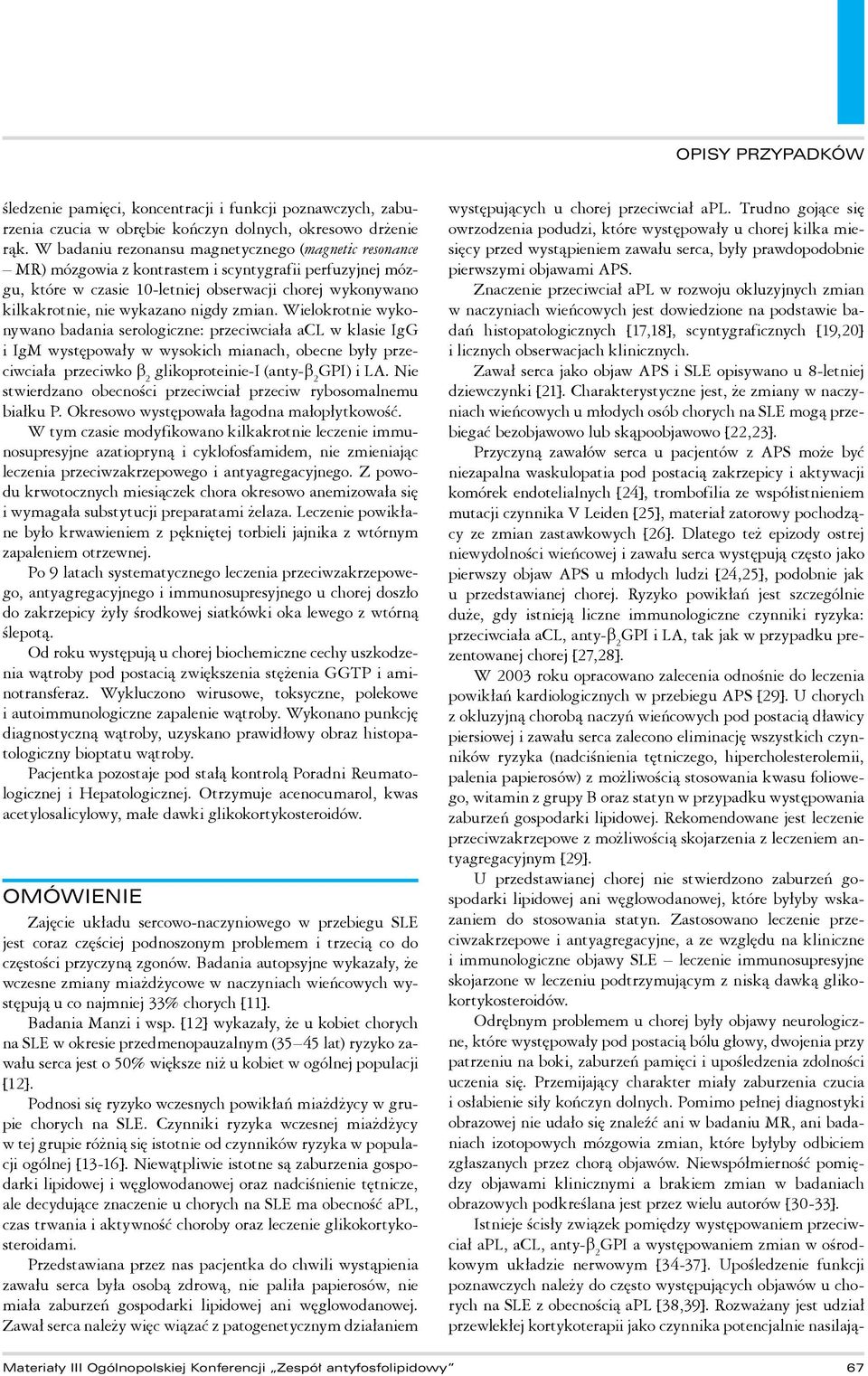 OPISY PRZYPADKÓW

śledzenie pamięci, koncentracji i funkcji poznawczych, zaburzenia czucia w obrębie kończyn dolnych, okresowo drżenie rąk. W badaniu rezonansu magnetycznego (magnetic resonance – MR) mózgowia z kontrastem i scyntygrafii perfuzyjnej mózgu, które w czasie 10-letniej obserwacji chorej wykonywano kilkakrotnie, nie wykazano nigdy zmian. Wielokrotnie wykonywano badania serologiczne: przeciwciała aCL w klasie IgG i IgM występowały w wysokich mianach, obecne były przeciwciała przeciwko $\beta_2$ glikoproteinie-I (anty-$\beta_2$GPI) i LA. Nie stwierdzano obecności przeciwciał przeciw rybosomalnemu białku P. Okresowo występowała łagodna małopłytkowość.

W tym czasie modyfikowano kilkakrotnie leczenie immunosupresyjne azatiopryną i cyklofosfamidem, nie zmieniając leczenia przeciwzakrzepowego i antyagregacyjnego. Z powodu krwotocznych miesiączek chora okresowo anemizowała się i wymagała substytucji preparatami żelaza. Leczenie powikłane było krwawieniem z pękniętej torbieli jajnika z wtórnym zapaleniem otrzewnej.

Po 9 latach systematycznego leczenia przeciwzakrzepowego, antyagregacyjnego i immunosupresyjnego u chorej doszło do zakrzepicy żyły środkowej siatkówki oka lewego z wtórną ślepotą.

Od roku występują u chorej biochemiczne cechy uszkodzenia wątroby pod postacią zwiększenia stężenia GGTP i aminotransferaz. Wykluczono wirusowe, toksyczne, polekowe i autoimmunologiczne zapalenie wątroby. Wykonano punkcję diagnostyczną wątroby, uzyskano prawidłowy obraz histopatologiczny bioptatu wątroby.

Pacjentka pozostaje pod stałą kontrolą Poradni Reumatologicznej i Hepatologicznej. Otrzymuje acenocumarol, kwas acetylosalicylowy, małe dawki glikokortykosteroidów.

OMÓWIENIE

Zajęcie układu sercowo-naczyniowego w przebiegu SLE jest coraz częściej podnoszonym problemem i trzecią co do częstości przyczyną zgonów. Badania autopsyjne wykazały, że wczesne zmiany miażdżycowe w naczyniach wieńcowych występują u co najmniej 33% chorych [11].

Badania Manzi i wsp. [12] wykazały, że u kobiet chorych na SLE w okresie przedmenopauzalnym (35–45 lat) ryzyko zawału serca jest o 50% większe niż u kobiet w ogólnej populacji [12].

Podnosi się ryzyko wczesnych powikłań miażdżycy w grupie chorych na SLE. Czynniki ryzyka wczesnej miażdżycy w tej grupie różnią się istotnie od czynników ryzyka w populacji ogólnej [13-16]. Niewątpliwie istotne są zaburzenia gospodarki lipidowej i węglowodanowej oraz nadciśnienie tętnicze, ale decydujące znaczenie u chorych na SLE ma obecność aPL, czas trwania i aktywność choroby oraz leczenie glikokortykosteroidami.

Przedstawiana przez nas pacjentka do chwili wystąpienia zawału serca była osobą zdrową, nie paliła papierosów, nie miała zaburzeń gospodarki lipidowej ani węglowodanowej. Zawał serca należy więc wiązać z patogenetycznym działaniem występujących u chorej przeciwciał aPL. Trudno gojące się owrzodzenia podudzi, które występowały u chorej kilka miesięcy przed wystąpieniem zawału serca, były prawdopodobnie pierwszymi objawami APS.

Znaczenie przeciwciał aPL w rozwoju okluzyjnych zmian w naczyniach wieńcowych jest dowiedzione na podstawie badań histopatologicznych [17,18], scyntygraficznych [19,20] i licznych obserwacjach klinicznych.

Zawał serca jako objaw APS i SLE opisywano u 8-letniej dziewczynki [21]. Charakterystyczne jest, że zmiany w naczyniach wieńcowych u młodych osób chorych na SLE mogą przebiegać bezobjawowo lub skąpoobjawowo [22,23].

Przyczyną zawałów serca u pacjentów z APS może być niezapalna waskulopatia pod postacią zakrzepicy i aktywacji komórek endotelialnych [24], trombofilia ze współistnieniem mutacji czynnika V Leiden [25], materiał zatorowy pochodzący ze zmian zastawkowych [26]. Dlatego też epizody ostrej niewydolności wieńcowej i zawału serca występują często jako pierwszy objaw APS u młodych ludzi [24,25], podobnie jak u przedstawianej chorej. Ryzyko powikłań jest szczególnie duże, gdy istnieją liczne immunologiczne czynniki ryzyka: przeciwciała aCL, anty-$\beta_2$GPI i LA, tak jak w przypadku prezentowanej chorej [27,28].

W 2003 roku opracowano zalecenia odnośnie do leczenia powikłań kardiologicznych w przebiegu APS [29]. U chorych z okluzyjną chorobą naczyń wieńcowych pod postacią dławicy piersiowej i zawału serca zalecono eliminację wszystkich czynników ryzyka (nadciśnienia tętniczego, hipercholesterolemii, palenia papierosów) z możliwością stosowania kwasu foliowego, witamin z grupy B oraz statyn w przypadku występowania zaburzeń gospodarki lipidowej. Rekomendowane jest leczenie przeciwzakrzepowe z możliwością skojarzenia z leczeniem antyagregacyjnym [29].

U przedstawianej chorej nie stwierdzono zaburzeń gospodarki lipidowej ani węglowodanowej, które byłyby wskazaniem do stosowania statyn. Zastosowano leczenie przeciwzakrzepowe i antyagregacyjne, a ze względu na kliniczne i immunologiczne objawy SLE – leczenie immunosupresyjne skojarzone w leczeniu podtrzymującym z niską dawką glikokortykosteroidów.

Odrębnym problemem u chorej były objawy neurologiczne, które występowały pod postacią bólu głowy, dwojenia przy patrzeniu na boki, zaburzeń pamięci i upośledzenia zdolności uczenia się. Przemijający charakter miały zaburzenia czucia i osłabienie siły kończyn dolnych. Pomimo pełnej diagnostyki obrazowej nie udało się znaleźć ani w badaniu MR, ani badaniach izotopowych mózgowia zmian, które byłyby odbiciem zgłaszanych przez chorą objawów. Niewspółmierność pomiędzy objawami klinicznymi a brakiem zmian w badaniach obrazowych podkreślana jest przez wielu autorów [30-33].

Istnieje ścisły związek pomiędzy występowaniem przeciwciał aPL, aCL, anty-$\beta_2$GPI a występowaniem zmian w ośrodkowym układzie nerwowym [34-37]. Upośledzenie funkcji poznawczych należy do często występujących objawów u chorych na SLE z obecnością aPL [38,39]. Rozważany jest udział przewlekłej kortykoterapii jako czynnika potencjalnie nasilają-

Materiały III Ogólnopolskiej Konferencji „Zespół antyfosfolipidowy” 67